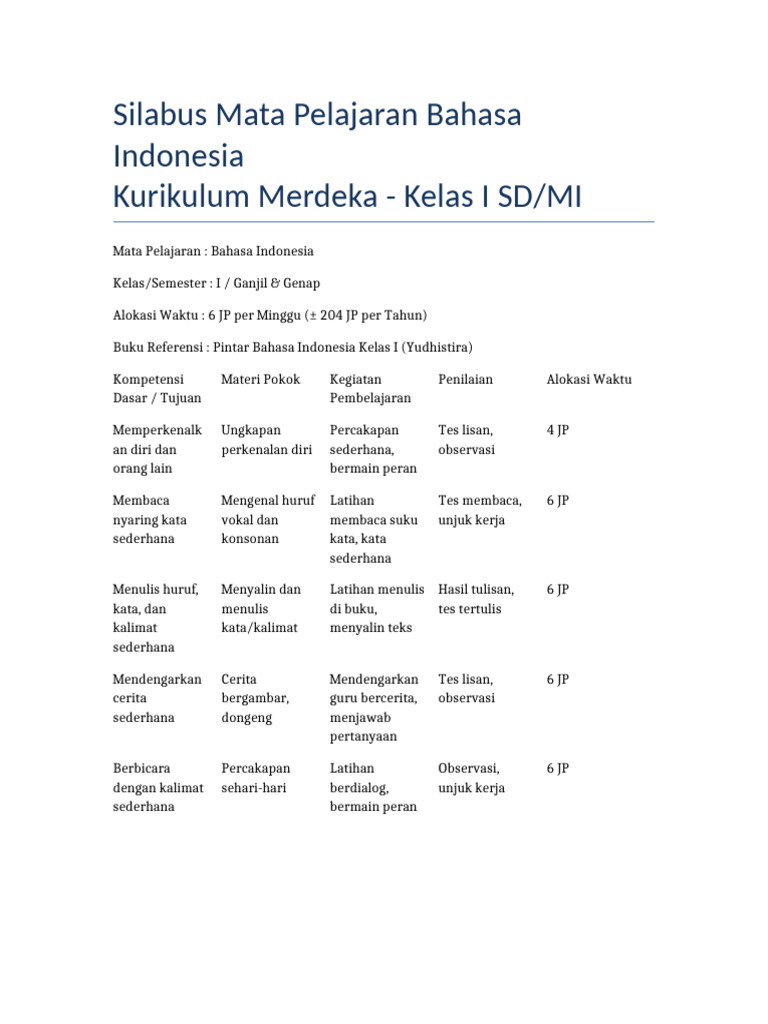 Silabus Mata Pelajaran Bahasa Indonesia
Kurikulum Merdeka - Kelas I SD/MI

Mata Pelajaran : Bahasa Indonesia

Kelas/Semester : I / Ganjil & Genap

Alokasi Waktu : 6 JP per Minggu (± 204 JP per Tahun)

Buku Referensi : Pintar Bahasa Indonesia Kelas I (Yudhistira)

| Kompetensi Dasar / Tujuan | Materi Pokok | Kegiatan Pembelajaran | Penilaian | Alokasi Waktu |
|---|---|---|---|---|
| Memperkenalkan diri dan orang lain | Ungkapan perkenalan diri | Percakapan sederhana, bermain peran | Tes lisan, observasi | 4 JP |
| Membaca nyaring kata sederhana | Mengenal huruf vokal dan konsonan | Latihan membaca suku kata, kata sederhana | Tes membaca, unjuk kerja | 6 JP |
| Menulis huruf, kata, dan kalimat sederhana | Menyalin dan menulis kata/kalimat | Latihan menulis di buku, menyalin teks | Hasil tulisan, tes tertulis | 6 JP |
| Mendengarkan cerita sederhana | Cerita bergambar, dongeng | Mendengarkan guru bercerita, menjawab pertanyaan | Tes lisan, observasi | 6 JP |
| Berbicara dengan kalimat sederhana | Percakapan sehari-hari | Latihan berdialog, bermain peran | Observasi, unjuk kerja | 6 JP |